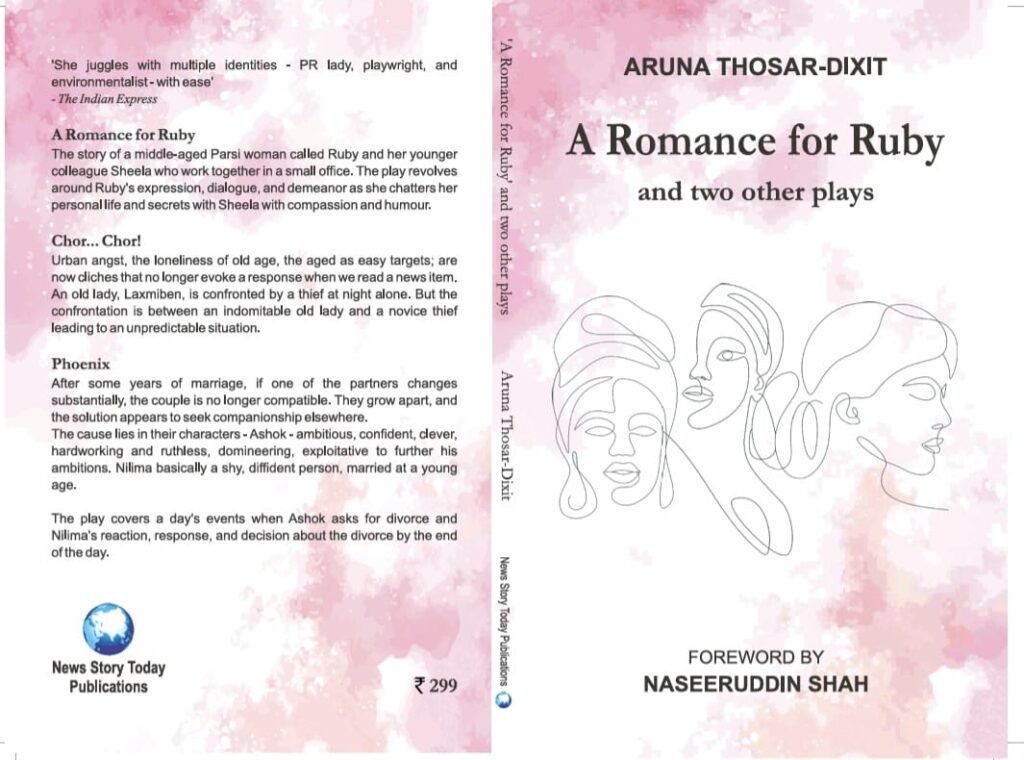 'She juggles with multiple identities - PR lady, playwright, and environmentalist - with ease'
- The Indian Express

A Romance for Ruby

The story of a middle-aged Parsi woman called Ruby and her younger colleague Sheela who work together in a small office. The play revolves around Ruby's expression, dialogue, and demeanor as she chatters her personal life and secrets with Sheela with compassion and humour.

Chor... Chor!

Urban angst, the loneliness of old age, the aged as easy targets; are now cliches that no longer evoke a response when we read a news item. An old lady, Laxmiben, is confronted by a thief at night alone. But the confrontation is between an indomitable old lady and a novice thief leading to an unpredictable situation.

Phoenix

After some years of marriage, if one of the partners changes substantially, the couple is no longer compatible. They grow apart, and the solution appears to seek companionship elsewhere.

The cause lies in their characters - Ashok - ambitious, confident, clever, hardworking and ruthless, domineering, exploitative to further his ambitions. Nilima basically a shy, diffident person, married at a young age.

The play covers a day's events when Ashok asks for divorce and Nilima's reaction, response, and decision about the divorce by the end of the day.

News Story Today
Publications

₹ 299

'A Romance for Ruby' and two other plays Aruna Thosar-Dixit News Story Today Publications

ARUNA THOSAR-DIXIT

A Romance for Ruby

and two other plays

FOREWORD BY
NASEERUDDIN SHAH